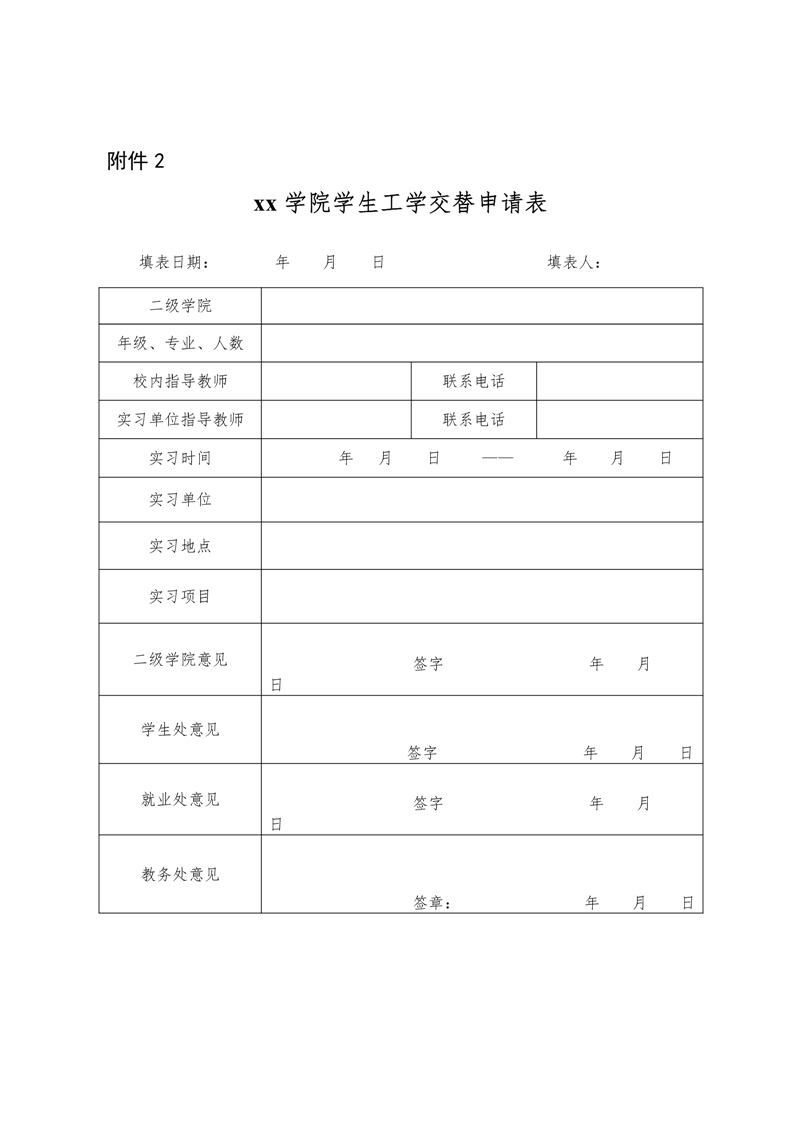 附件 2

xx 学院学生工学交替申请表

填表日期：　　年　　月　　日　　　　　　填表人：

| 二级学院 | | | |
|---|---|---|---|
| 年级、专业、人数 | | | |
| 校内指导教师 | | 联系电话 | |
| 实习单位指导教师 | | 联系电话 | |
| 实习时间 | 年　月　日　——　年　月　日 | | |
| 实习单位 | | | |
| 实习地点 | | | |
| 实习项目 | | | |
| 二级学院意见 | 签字　　年　月　日 | | |
| 学生处意见 | 签字　　年　月　日 | | |
| 就业处意见 | 签字　　年　月　日 | | |
| 教务处意见 | 签章：　　年　月　日 | | |